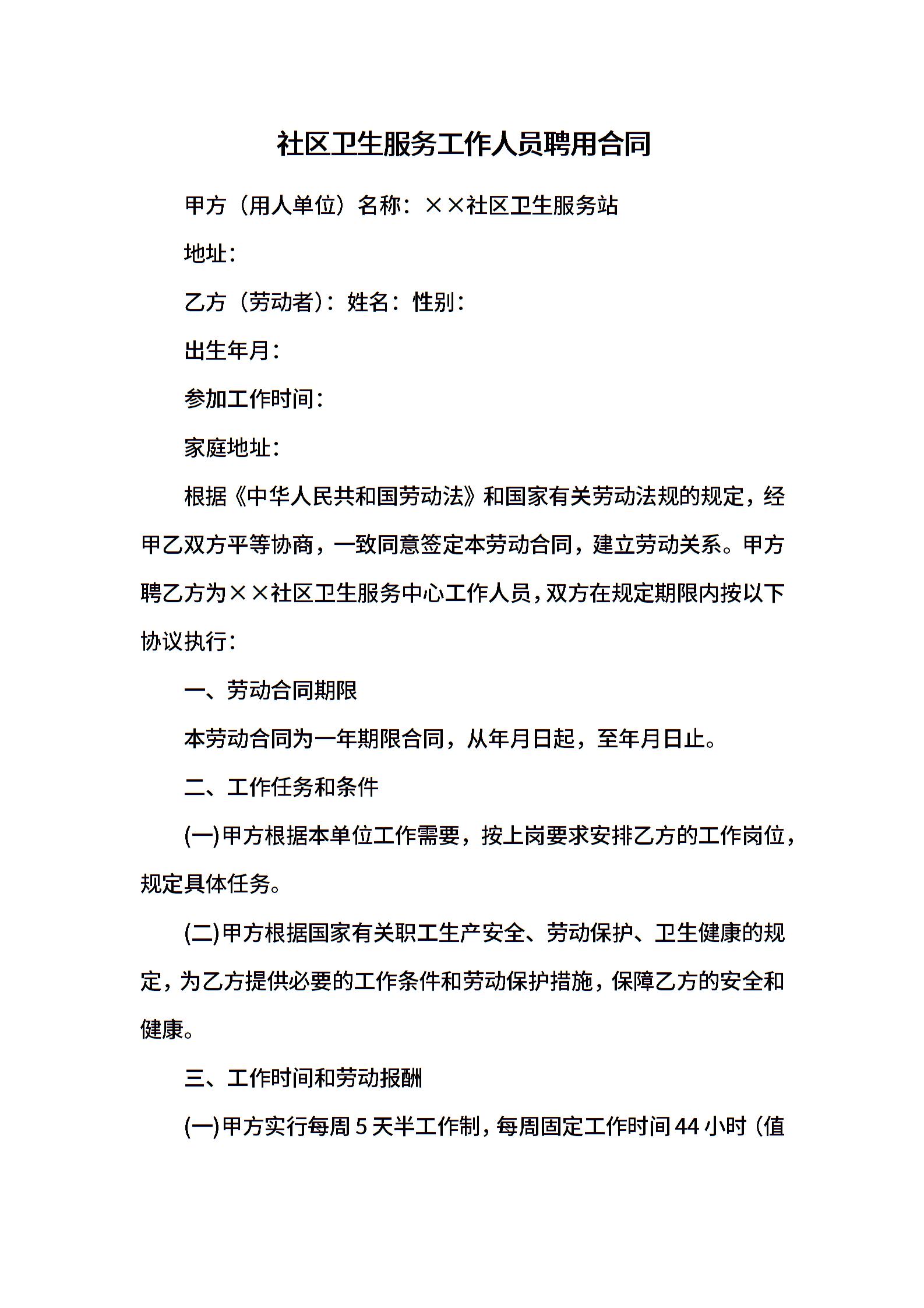 社区卫生服务工作人员聘用合同

甲方（用人单位）名称：××社区卫生服务站

地址：

乙方（劳动者）：姓名：性别：

出生年月：

参加工作时间：

家庭地址：

根据《中华人民共和国劳动法》和国家有关劳动法规的规定，经甲乙双方平等协商，一致同意签定本劳动合同，建立劳动关系。甲方聘乙方为××社区卫生服务中心工作人员，双方在规定期限内按以下协议执行：

一、劳动合同期限

本劳动合同为一年期限合同，从年月日起，至年月日止。

二、工作任务和条件

(一)甲方根据本单位工作需要，按上岗要求安排乙方的工作岗位，规定具体任务。

(二)甲方根据国家有关职工生产安全、劳动保护、卫生健康的规定，为乙方提供必要的工作条件和劳动保护措施，保障乙方的安全和健康。

三、工作时间和劳动报酬

(一)甲方实行每周5天半工作制，每周固定工作时间44小时（值